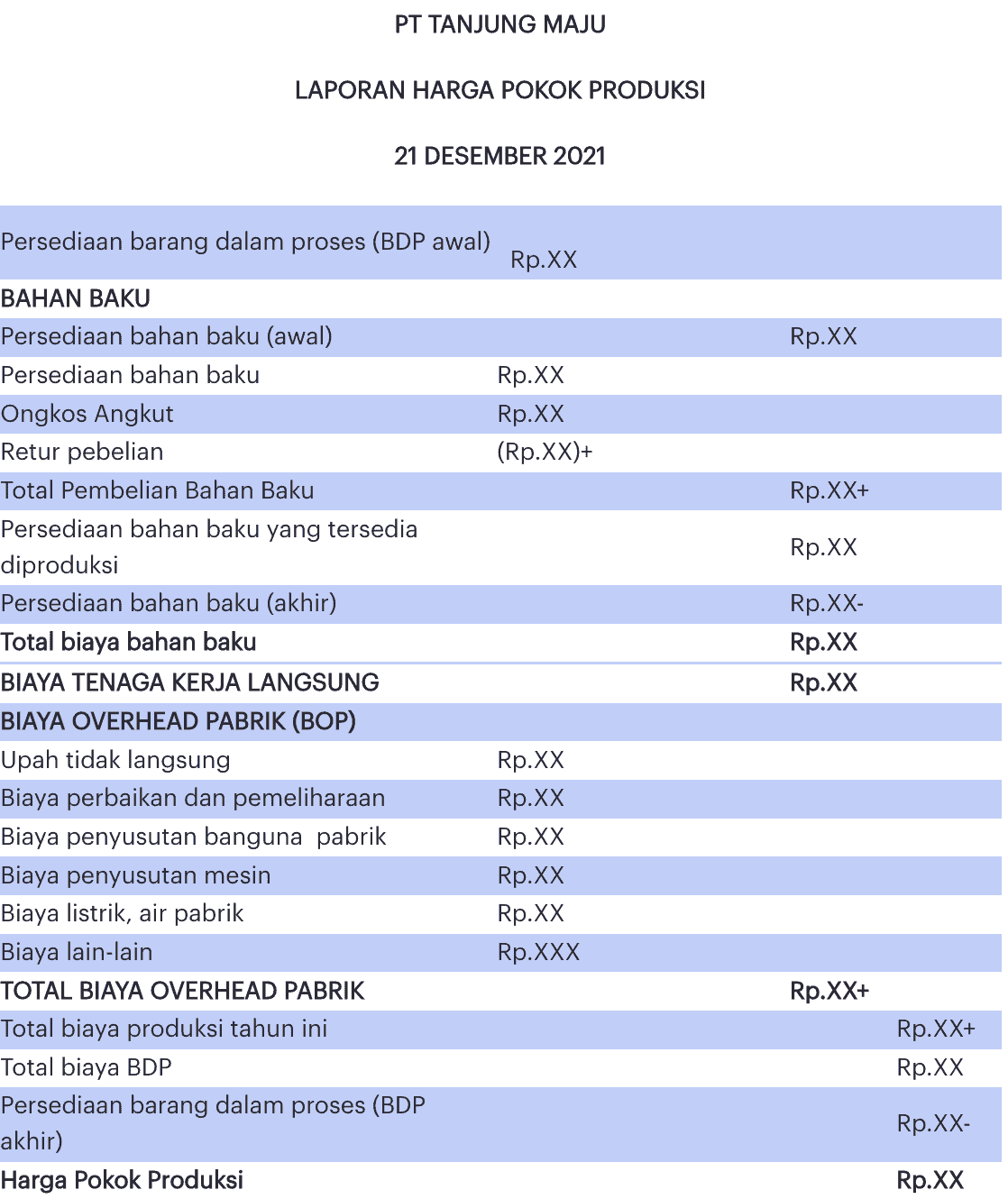 PT TANJUNG MAJU

LAPORAN HARGA POKOK PRODUKSI

21 DESEMBER 2021

| | | | |
|---|---|---|---|
| Persediaan barang dalam proses (BDP awal) | Rp.XX | | |
| BAHAN BAKU | | | |
| Persediaan bahan baku (awal) | | Rp.XX | |
| Persediaan bahan baku | Rp.XX | | |
| Ongkos Angkut | Rp.XX | | |
| Retur pebelian | (Rp.XX)+ | | |
| Total Pembelian Bahan Baku | | Rp.XX+ | |
| Persediaan bahan baku yang tersedia diproduksi | | Rp.XX | |
| Persediaan bahan baku (akhir) | | Rp.XX- | |
| Total biaya bahan baku | | Rp.XX | |
| BIAYA TENAGA KERJA LANGSUNG | | Rp.XX | |
| BIAYA OVERHEAD PABRIK (BOP) | | | |
| Upah tidak langsung | Rp.XX | | |
| Biaya perbaikan dan pemeliharaan | Rp.XX | | |
| Biaya penyusutan banguna pabrik | Rp.XX | | |
| Biaya penyusutan mesin | Rp.XX | | |
| Biaya listrik, air pabrik | Rp.XX | | |
| Biaya lain-lain | Rp.XXX | | |
| TOTAL BIAYA OVERHEAD PABRIK | | Rp.XX+ | |
| Total biaya produksi tahun ini | | | Rp.XX+ |
| Total biaya BDP | | | Rp.XX |
| Persediaan barang dalam proses (BDP akhir) | | | Rp.XX- |
| Harga Pokok Produksi | | | Rp.XX |